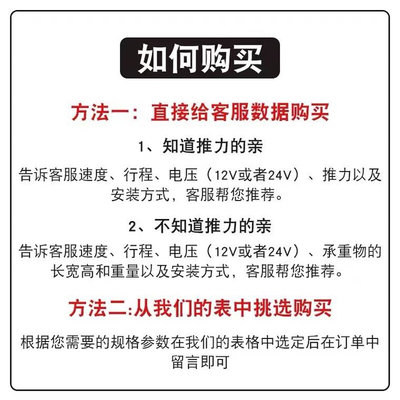 如何购买

方法一：直接给客服数据购买

1、知道推力的亲

告诉客服速度、行程、电压（12V或者24V）、推力以及安装方式，客服帮您推荐。

2、不知道推力的亲

告诉客服速度、行程、电压（12V或者24V）、承重物的长宽高和重量以及安装方式，客服帮您推荐。

方法二:从我们的表中挑选购买

根据您需要的规格参数在我们的表格中选定后在订单中留言即可